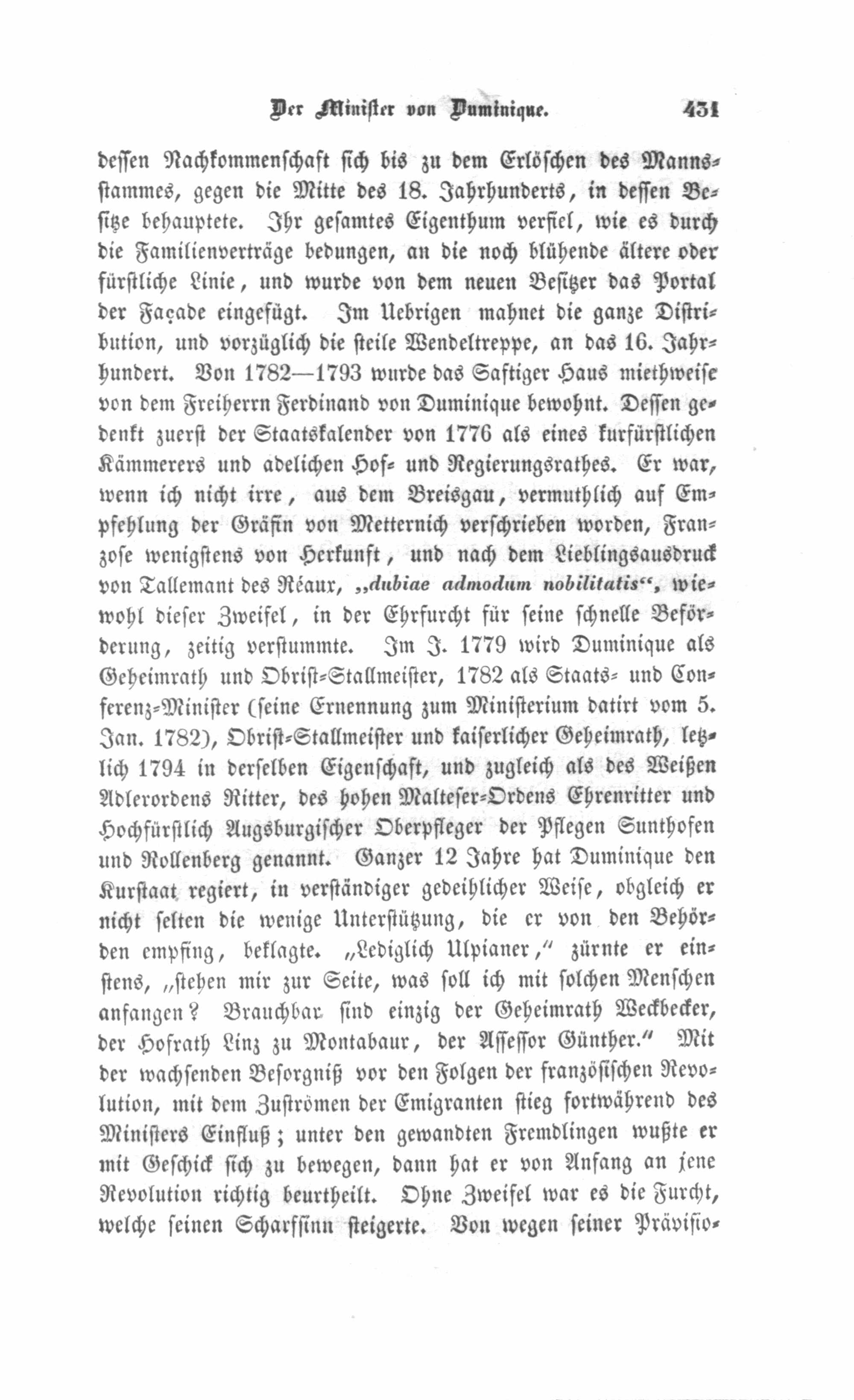 Der Minister von Duminique. 431

dessen Nachkommenschaft sich bis zu dem Erlöschen des Mannsstammes, gegen die Mitte des 18. Jahrhunderts, in dessen Besitze behauptete. Ihr gesamtes Eigenthum verfiel, wie es durch die Familienverträge bedungen, an die noch blühende ältere oder fürstliche Linie, und wurde von dem neuen Besitzer das Portal der Façade eingefügt. Im Uebrigen mahnet die ganze Distribution, und vorzüglich die steile Wendeltreppe, an das 16. Jahrhundert. Von 1782—1793 wurde das Saftiger Haus miethweise von dem Freiherrn Ferdinand von Duminique bewohnt. Dessen gedenkt zuerst der Staatskalender von 1776 als eines kurfürstlichen Kämmerers und adelichen Hof- und Regierungsrathes. Er war, wenn ich nicht irre, aus dem Breisgau, vermuthlich auf Empfehlung der Gräfin von Metternich verschrieben worden, Franzose wenigstens von Herkunft, und nach dem Lieblingsausdruck von Tallemant des Réaux, „dubiae admodum nobilitatis“, wiewohl dieser Zweifel, in der Ehrfurcht für seine schnelle Beförderung, zeitig verstummte. Im J. 1779 wird Duminique als Geheimrath und Obrist-Stallmeister, 1782 als Staats- und Conferenz-Minister (seine Ernennung zum Ministerium datirt vom 5. Jan. 1782), Obrist-Stallmeister und kaiserlicher Geheimrath, letzlich 1794 in derselben Eigenschaft, und zugleich als des Weißen Adlerordens Ritter, des hohen Malteser-Ordens Ehrenritter und Hochfürstlich Augsburgischer Oberpfleger der Pflegen Sunthofen und Rollenberg genannt. Ganzer 12 Jahre hat Duminique den Kurstaat regiert, in verständiger gedeihlicher Weise, obgleich er nicht selten die wenige Unterstützung, die er von den Behörden empfing, beklagte. „Lediglich Ulpianer,“ zürnte er einstens, „stehen mir zur Seite, was soll ich mit solchen Menschen anfangen? Brauchbar sind einzig der Geheimrath Weckbecker, der Hofrath Linz zu Montabaur, der Assessor Günther.“ Mit der wachsenden Besorgniß vor den Folgen der französischen Revolution, mit dem Zuströmen der Emigranten stieg fortwährend des Ministers Einfluß; unter den gewandten Fremdlingen wußte er mit Geschick sich zu bewegen, dann hat er von Anfang an jene Revolution richtig beurtheilt. Ohne Zweifel war es die Furcht, welche seinen Scharfsinn steigerte. Von wegen seiner Prävisio-